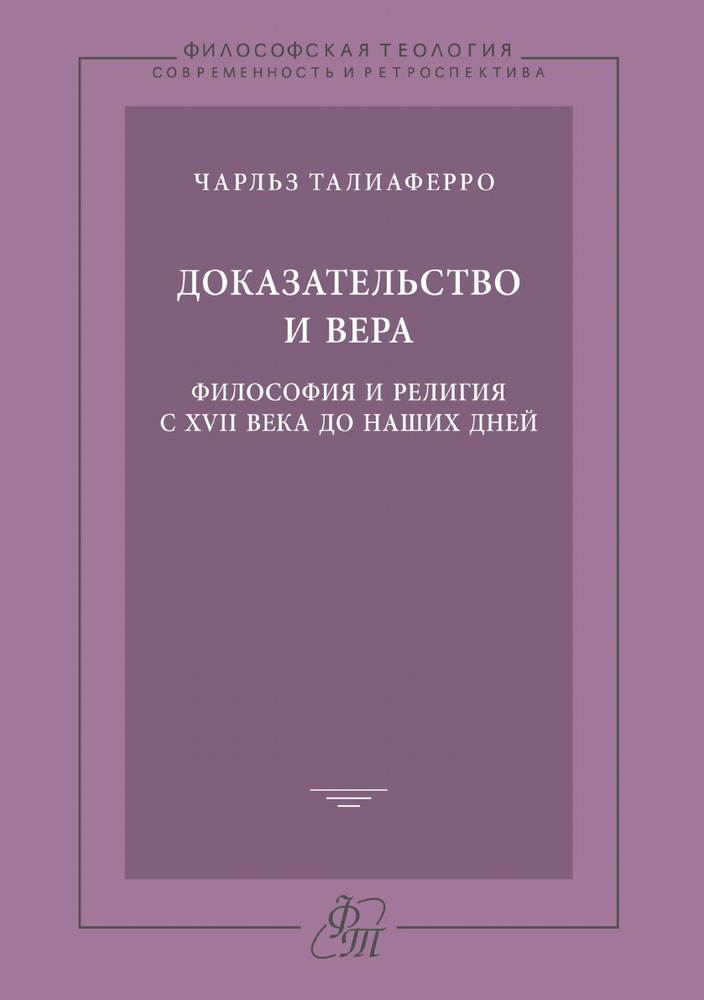 ФИЛОСОФСКАЯ ТЕОЛОГИЯ
СОВРЕМЕННОСТЬ И РЕТРОСПЕКТИВА

ЧАРЛЬЗ ТАЛИАФЕРРО

ДОКАЗАТЕЛЬСТВО И ВЕРА

ФИЛОСОФИЯ И РЕЛИГИЯ С XVII ВЕКА ДО НАШИХ ДНЕЙ

ФТ